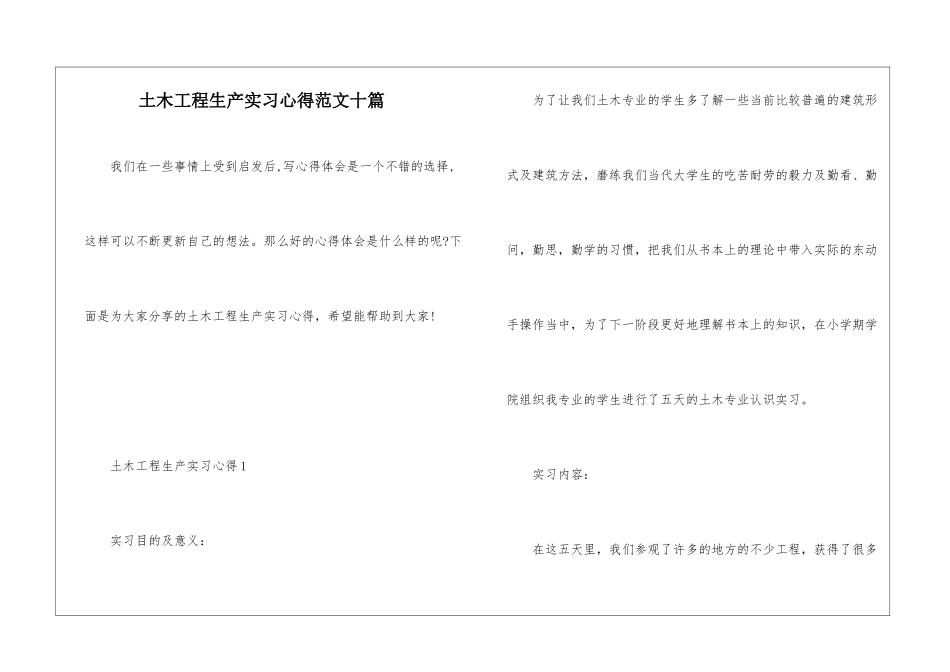 土木工程生产实习心得范文十篇

我们在一些事情上受到启发后,写心得体会是一个不错的选择,这样可以不断更新自己的想法。那么好的心得体会是什么样的呢?下面是为大家分享的土木工程生产实习心得,希望能帮助到大家!

土木工程生产实习心得1

实习目的及意义:

为了让我们土木专业的学生多了解一些当前比较普遍的建筑形式及建筑方法,磨练我们当代大学生的吃苦耐劳的毅力及勤看、勤问,勤思,勤学的习惯,把我们从书本上的理论中带入实际的东动手操作当中,为了下一阶段更好地理解书本上的知识,在小学期学院组织我专业的学生进行了五天的土木专业认识实习。

实习内容:

在这五天里,我们参观了许多的地方的不少工程,获得了很多